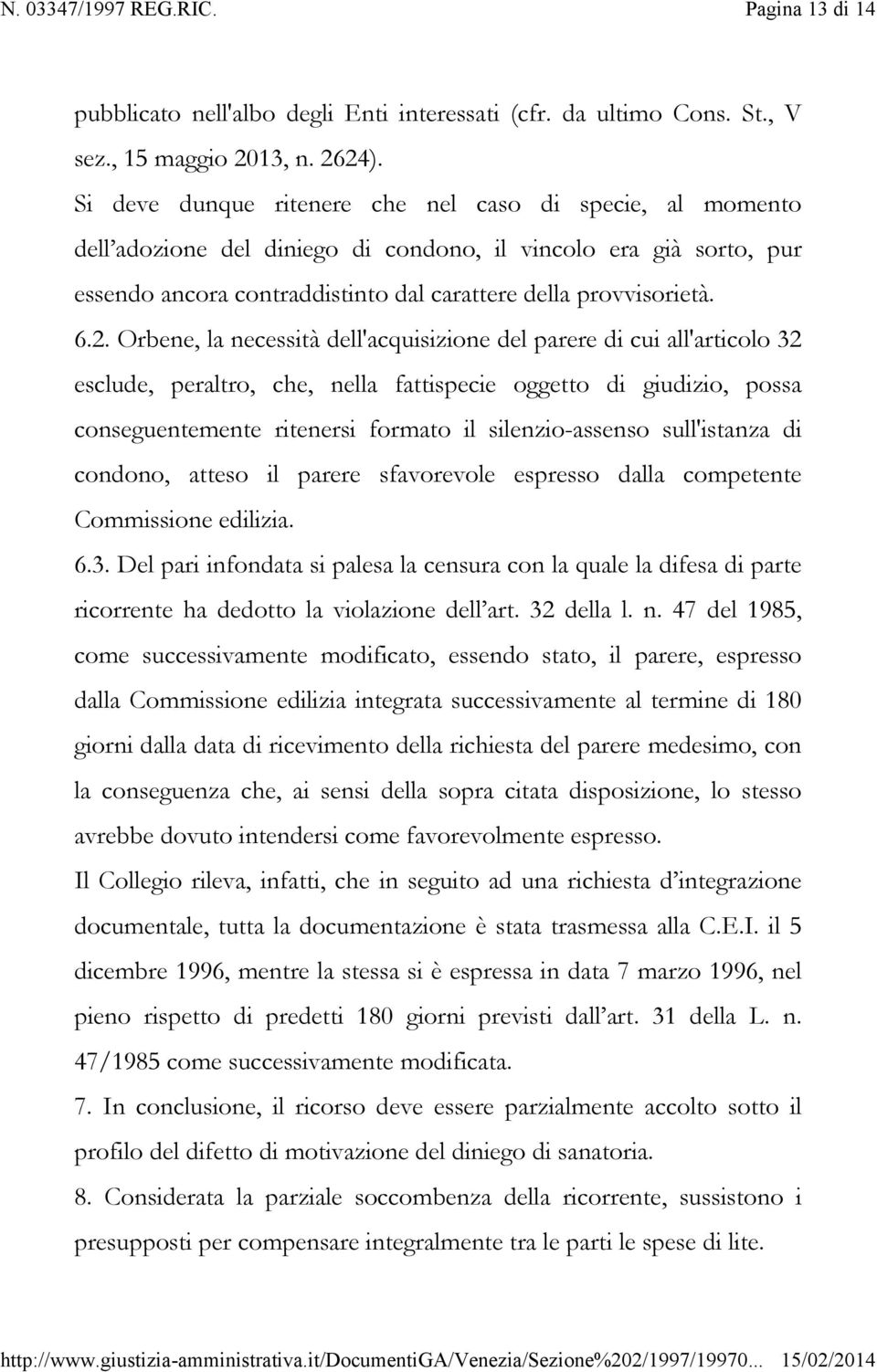 N. 03347/1997 REG.RIC. Pagina 13 di 14

pubblicato nell'albo degli Enti interessati (cfr. da ultimo Cons. St., V sez., 15 maggio 2013, n. 2624).

Si deve dunque ritenere che nel caso di specie, al momento dell'adozione del diniego di condono, il vincolo era già sorto, pur essendo ancora contraddistinto dal carattere della provvisorietà.

6.2. Orbene, la necessità dell'acquisizione del parere di cui all'articolo 32 esclude, peraltro, che, nella fattispecie oggetto di giudizio, possa conseguentemente ritenersi formato il silenzio-assenso sull'istanza di condono, atteso il parere sfavorevole espresso dalla competente Commissione edilizia.

6.3. Del pari infondata si palesa la censura con la quale la difesa di parte ricorrente ha dedotto la violazione dell'art. 32 della l. n. 47 del 1985, come successivamente modificato, essendo stato, il parere, espresso dalla Commissione edilizia integrata successivamente al termine di 180 giorni dalla data di ricevimento della richiesta del parere medesimo, con la conseguenza che, ai sensi della sopra citata disposizione, lo stesso avrebbe dovuto intendersi come favorevolmente espresso.

Il Collegio rileva, infatti, che in seguito ad una richiesta d'integrazione documentale, tutta la documentazione è stata trasmessa alla C.E.I. il 5 dicembre 1996, mentre la stessa si è espressa in data 7 marzo 1996, nel pieno rispetto di predetti 180 giorni previsti dall'art. 31 della L. n. 47/1985 come successivamente modificata.

7. In conclusione, il ricorso deve essere parzialmente accolto sotto il profilo del difetto di motivazione del diniego di sanatoria.

8. Considerata la parziale soccombenza della ricorrente, sussistono i presupposti per compensare integralmente tra le parti le spese di lite.

http://www.giustizia-amministrativa.it/DocumentiGA/Venezia/Sezione%202/1997/19970... 15/02/2014